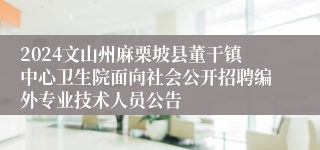 2024文山州麻栗坡县董干镇中心卫生院面向社会公开招聘编外专业技术人员公告